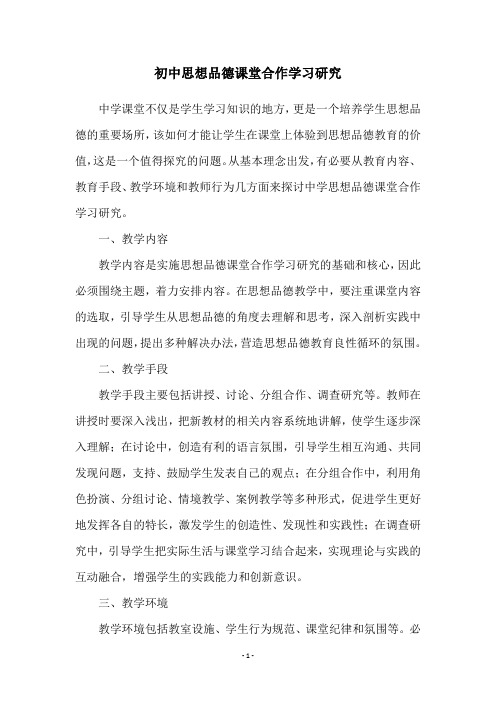 初中思想品德课堂合作学习研究

中学课堂不仅是学生学习知识的地方，更是一个培养学生思想品德的重要场所，该如何才能让学生在课堂上体验到思想品德教育的价值，这是一个值得探究的问题。从基本理念出发，有必要从教育内容、教育手段、教学环境和教师行为几方面来探讨中学思想品德课堂合作学习研究。

一、教学内容

教学内容是实施思想品德课堂合作学习研究的基础和核心，因此必须围绕主题，着力安排内容。在思想品德教学中，要注重课堂内容的选取，引导学生从思想品德的角度去理解和思考，深入剖析实践中出现的问题，提出多种解决办法，营造思想品德教育良性循环的氛围。

二、教学手段

教学手段主要包括讲授、讨论、分组合作、调查研究等。教师在讲授时要深入浅出，把新教材的相关内容系统地讲解，使学生逐步深入理解；在讨论中，创造有利的语言氛围，引导学生相互沟通、共同发现问题，支持、鼓励学生发表自己的观点；在分组合作中，利用角色扮演、分组讨论、情境教学、案例教学等多种形式，促进学生更好地发挥各自的特长，激发学生的创造性、发现性和实践性；在调查研究中，引导学生把实际生活与课堂学习结合起来，实现理论与实践的互动融合，增强学生的实践能力和创新意识。

三、教学环境

教学环境包括教室设施、学生行为规范、课堂纪律和氛围等。必

- 1 -